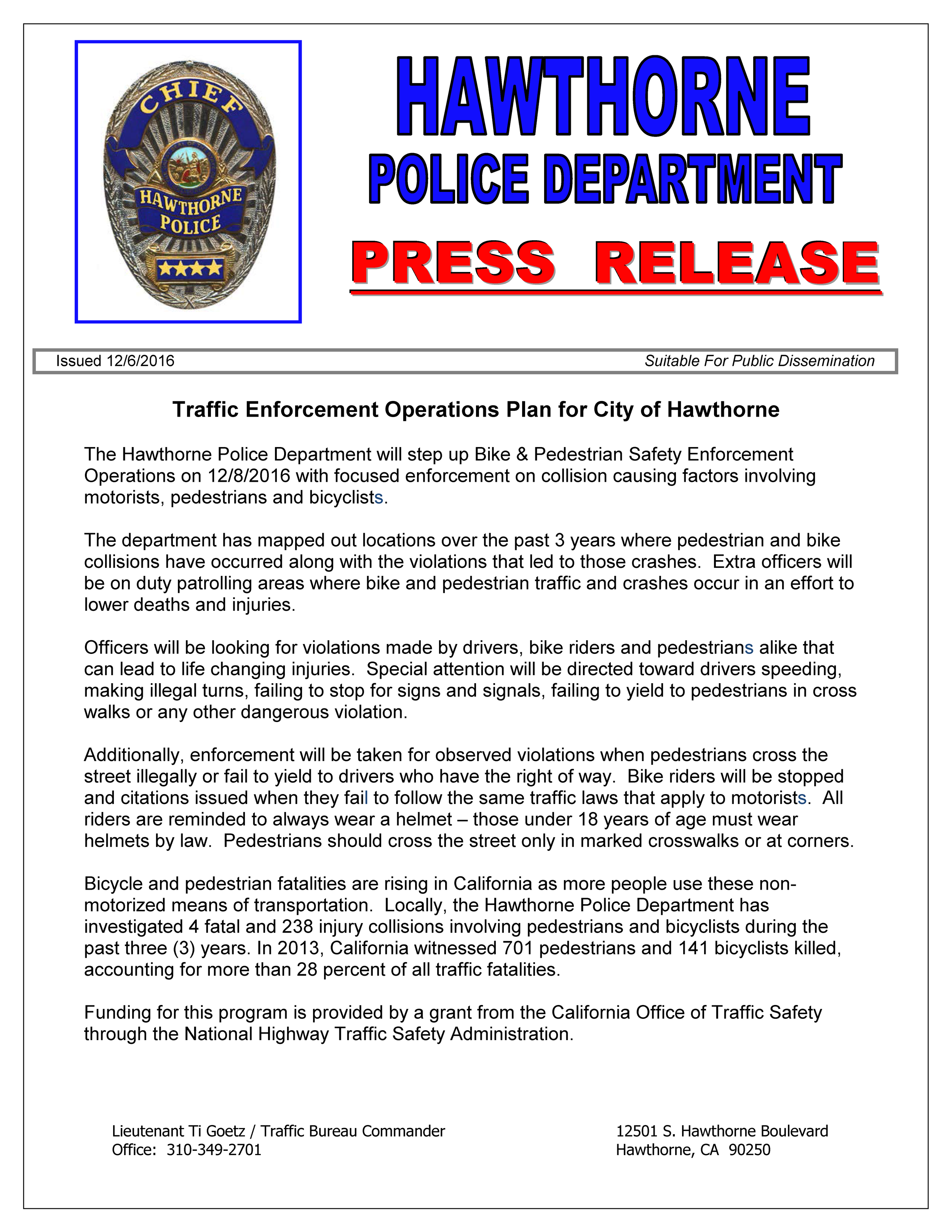 CHIEF
HAWTHORNE POLICE

HAWTHORNE
POLICE DEPARTMENT
PRESS RELEASE

Issued 12/6/2016
Suitable For Public Dissemination

Traffic Enforcement Operations Plan for City of Hawthorne

The Hawthorne Police Department will step up Bike & Pedestrian Safety Enforcement Operations on 12/8/2016 with focused enforcement on collision causing factors involving motorists, pedestrians and bicyclists.

The department has mapped out locations over the past 3 years where pedestrian and bike collisions have occurred along with the violations that led to those crashes. Extra officers will be on duty patrolling areas where bike and pedestrian traffic and crashes occur in an effort to lower deaths and injuries.

Officers will be looking for violations made by drivers, bike riders and pedestrians alike that can lead to life changing injuries. Special attention will be directed toward drivers speeding, making illegal turns, failing to stop for signs and signals, failing to yield to pedestrians in cross walks or any other dangerous violation.

Additionally, enforcement will be taken for observed violations when pedestrians cross the street illegally or fail to yield to drivers who have the right of way. Bike riders will be stopped and citations issued when they fail to follow the same traffic laws that apply to motorists. All riders are reminded to always wear a helmet – those under 18 years of age must wear helmets by law. Pedestrians should cross the street only in marked crosswalks or at corners.

Bicycle and pedestrian fatalities are rising in California as more people use these non-motorized means of transportation. Locally, the Hawthorne Police Department has investigated 4 fatal and 238 injury collisions involving pedestrians and bicyclists during the past three (3) years. In 2013, California witnessed 701 pedestrians and 141 bicyclists killed, accounting for more than 28 percent of all traffic fatalities.

Funding for this program is provided by a grant from the California Office of Traffic Safety through the National Highway Traffic Safety Administration.

Lieutenant Ti Goetz / Traffic Bureau Commander
Office: 310-349-2701

12501 S. Hawthorne Boulevard
Hawthorne, CA 90250